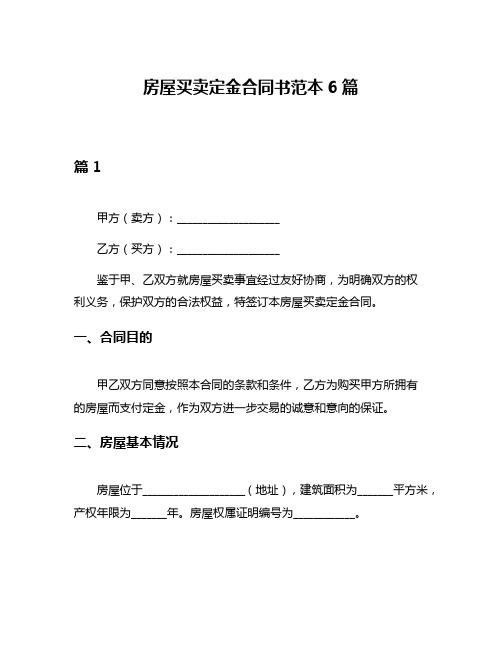 房屋买卖定金合同书范本 6 篇

篇 1

甲方（卖方）：__________________

乙方（买方）：__________________

鉴于甲、乙双方就房屋买卖事宜经过友好协商，为明确双方的权利义务，保护双方的合法权益，特签订本房屋买卖定金合同。

一、合同目的

甲乙双方同意按照本合同的条款和条件，乙方为购买甲方所拥有的房屋而支付定金，作为双方进一步交易的诚意和意向的保证。

二、房屋基本情况

房屋位于__________________（地址），建筑面积为______平方米，产权年限为______年。房屋权属证明编号为___________。